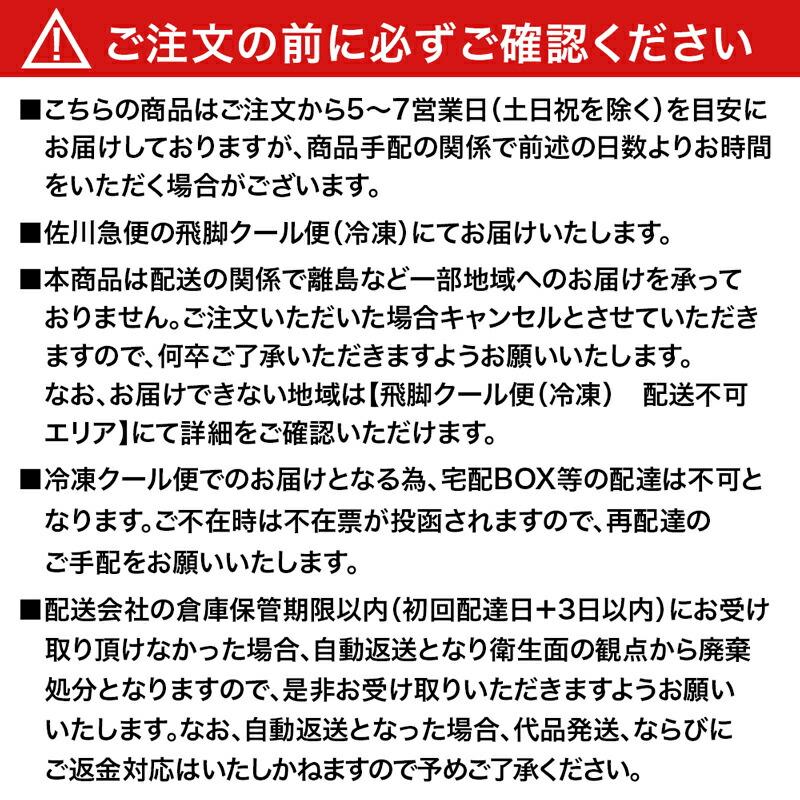 ご注文の前に必ずご確認ください

■こちらの商品はご注文から5～7営業日(土日祝を除く)を目安にお届けしておりますが、商品手配の関係で前述の日数よりお時間をいただく場合がございます。

■佐川急便の飛脚クール便(冷凍)にてお届けいたします。

■本商品は配送の関係で離島など一部地域へのお届けを承っておりません。ご注文いただいた場合キャンセルとさせていただきますので、何卒ご了承いただきますようお願いいたします。
なお、お届けできない地域は【飛脚クール便(冷凍)　配送不可エリア】にて詳細をご確認いただけます。

■冷凍クール便でのお届けとなる為、宅配BOX等の配達は不可となります。ご不在時は不在票が投函されますので、再配達のご手配をお願いいたします。

■配送会社の倉庫保管期限以内(初回配達日+3日以内)にお受け取り頂けなかった場合、自動返送となり衛生面の観点から廃棄処分となりますので、是非お受け取りいただきますようお願いいたします。なお、自動返送となった場合、代品発送、ならびにご返金対応はいたしかねますので予めご了承ください。